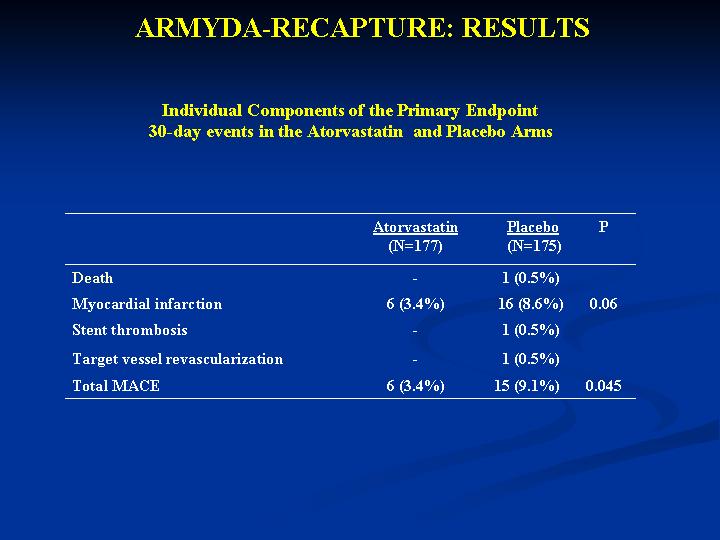 ARMYDA-RECAPTURE: RESULTS

Individual Components of the Primary Endpoint
30-day events in the Atorvastatin and Placebo Arms

| | Atorvastatin (N=177) | Placebo (N=175) | P |
|---|---|---|---|
| Death | - | 1 (0.5%) | |
| Myocardial infarction | 6 (3.4%) | 16 (8.6%) | 0.06 |
| Stent thrombosis | - | 1 (0.5%) | |
| Target vessel revascularization | - | 1 (0.5%) | |
| Total MACE | 6 (3.4%) | 15 (9.1%) | 0.045 |